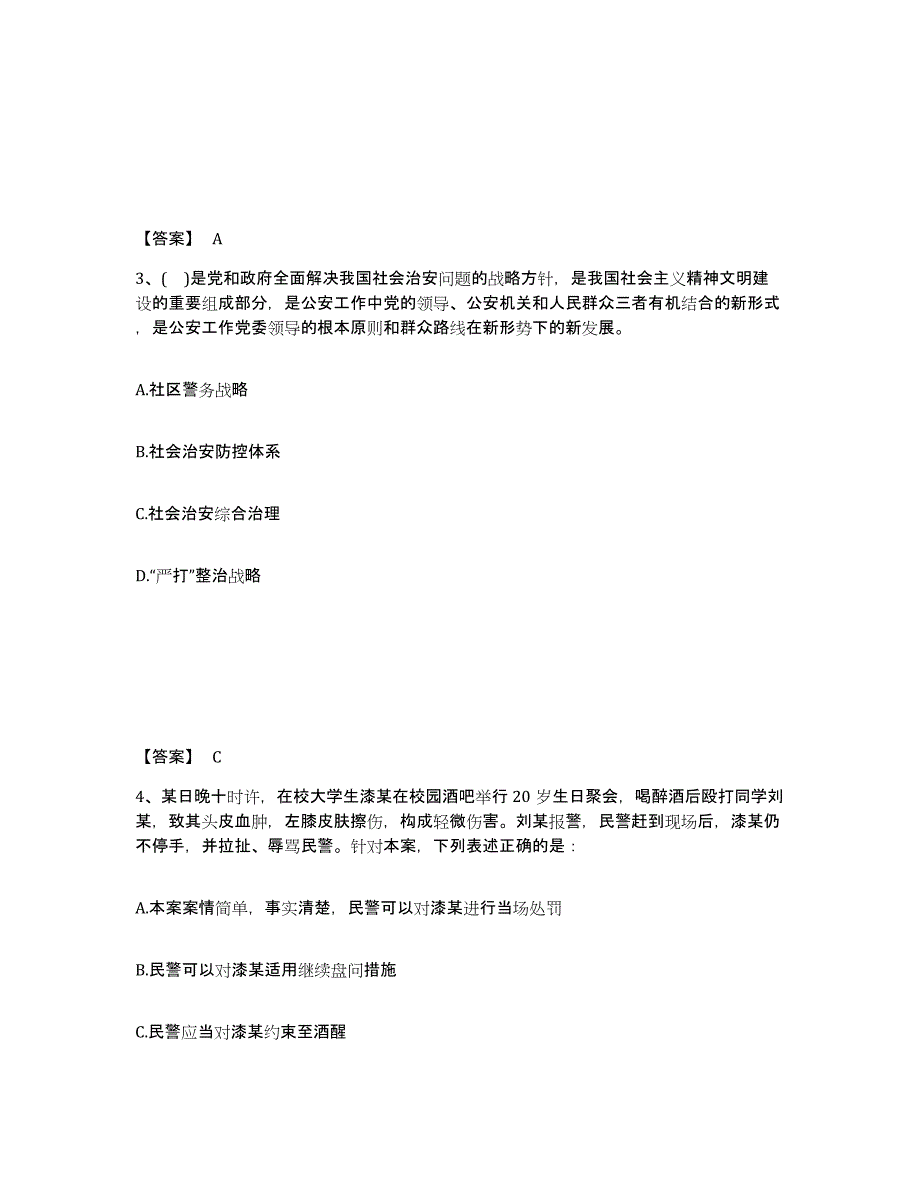 【答案】 A

3、( )是党和政府全面解决我国社会治安问题的战略方针，是我国社会主义精神文明建设的重要组成部分，是公安工作中党的领导、公安机关和人民群众三者有机结合的新形式，是公安工作党委领导的根本原则和群众路线在新形势下的新发展。

A.社区警务战略

B.社会治安防控体系

C.社会治安综合治理

D.“严打”整治战略

【答案】 C

4、某日晚十时许，在校大学生漆某在校园酒吧举行 20 岁生日聚会，喝醉酒后殴打同学刘某，致其头皮血肿，左膝皮肤擦伤，构成轻微伤害。刘某报警，民警赶到现场后，漆某仍不停手，并拉扯、辱骂民警。针对本案，下列表述正确的是：

A.本案案情简单，事实清楚，民警可以对漆某进行当场处罚

B.民警可以对漆某适用继续盘问措施

C.民警应当对漆某约束至酒醒